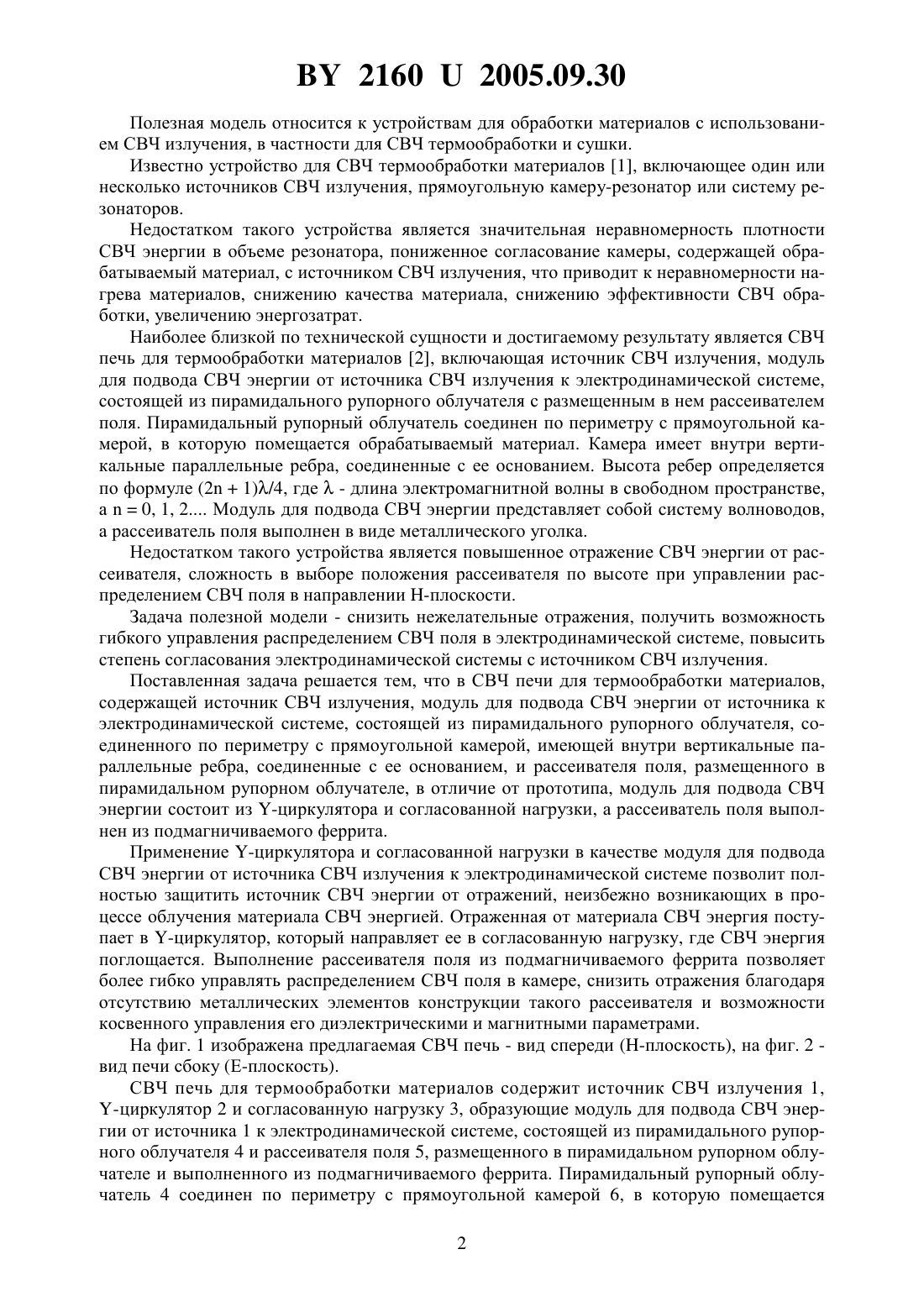 BY 2160 U 2005.09.30

Полезная модель относится к устройствам для обработки материалов с использованием СВЧ излучения, в частности для СВЧ термообработки и сушки.

Известно устройство для СВЧ термообработки материалов [1], включающее один или несколько источников СВЧ излучения, прямоугольную камеру-резонатор или систему резонаторов.

Недостатком такого устройства является значительная неравномерность плотности СВЧ энергии в объеме резонатора, пониженное согласование камеры, содержащей обрабатываемый материал, с источником СВЧ излучения, что приводит к неравномерности нагрева материалов, снижению качества материала, снижению эффективности СВЧ обработки, увеличению энергозатрат.

Наиболее близкой по технической сущности и достигаемому результату является СВЧ печь для термообработки материалов [2], включающая источник СВЧ излучения, модуль для подвода СВЧ энергии от источника СВЧ излучения к электродинамической системе, состоящей из пирамидального рупорного облучателя с размещенным в нем рассеивателем поля. Пирамидальный рупорный облучатель соединен по периметру с прямоугольной камерой, в которую помещается обрабатываемый материал. Камера имеет внутри вертикальные параллельные ребра, соединенные с ее основанием. Высота ребер определяется по формуле $(2n + 1)\lambda/4$, где $\lambda$ - длина электромагнитной волны в свободном пространстве, а n = 0, 1, 2.... Модуль для подвода СВЧ энергии представляет собой систему волноводов, а рассеиватель поля выполнен в виде металлического уголка.

Недостатком такого устройства является повышенное отражение СВЧ энергии от рассеивателя, сложность в выборе положения рассеивателя по высоте при управлении распределением СВЧ поля в направлении Н-плоскости.

Задача полезной модели - снизить нежелательные отражения, получить возможность гибкого управления распределением СВЧ поля в электродинамической системе, повысить степень согласования электродинамической системы с источником СВЧ излучения.

Поставленная задача решается тем, что в СВЧ печи для термообработки материалов, содержащей источник СВЧ излучения, модуль для подвода СВЧ энергии от источника к электродинамической системе, состоящей из пирамидального рупорного облучателя, соединенного по периметру с прямоугольной камерой, имеющей внутри вертикальные параллельные ребра, соединенные с ее основанием, и рассеивателя поля, размещенного в пирамидальном рупорном облучателе, в отличие от прототипа, модуль для подвода СВЧ энергии состоит из Y-циркулятора и согласованной нагрузки, а рассеиватель поля выполнен из подмагничиваемого феррита.

Применение Y-циркулятора и согласованной нагрузки в качестве модуля для подвода СВЧ энергии от источника СВЧ излучения к электродинамической системе позволит полностью защитить источник СВЧ энергии от отражений, неизбежно возникающих в процессе облучения материала СВЧ энергией. Отраженная от материала СВЧ энергия поступает в Y-циркулятор, который направляет ее в согласованную нагрузку, где СВЧ энергия поглощается. Выполнение рассеивателя поля из подмагничиваемого феррита позволяет более гибко управлять распределением СВЧ поля в камере, снизить отражения благодаря отсутствию металлических элементов конструкции такого рассеивателя и возможности косвенного управления его диэлектрическими и магнитными параметрами.

На фиг. 1 изображена предлагаемая СВЧ печь - вид спереди (Н-плоскость), на фиг. 2 - вид печи сбоку (Е-плоскость).

СВЧ печь для термообработки материалов содержит источник СВЧ излучения 1, Y-циркулятор 2 и согласованную нагрузку 3, образующие модуль для подвода СВЧ энергии от источника 1 к электродинамической системе, состоящей из пирамидального рупорного облучателя 4 и рассеивателя поля 5, размещенного в пирамидальном рупорном облучателе и выполненного из подмагничиваемого феррита. Пирамидальный рупорный облучатель 4 соединен по периметру с прямоугольной камерой 6, в которую помещается

2